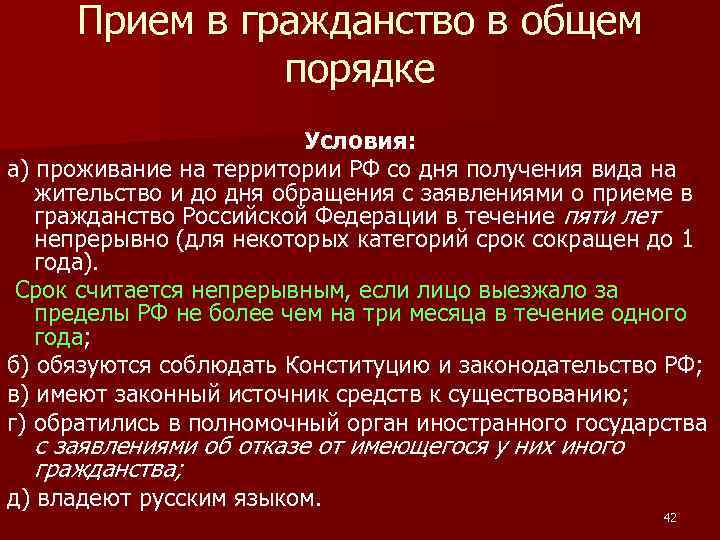 Прием в гражданство в общем порядке

Условия:

а) проживание на территории РФ со дня получения вида на жительство и до дня обращения с заявлениями о приеме в гражданство Российской Федерации в течение пяти лет непрерывно (для некоторых категорий срок сокращен до 1 года).

Срок считается непрерывным, если лицо выезжало за пределы РФ не более чем на три месяца в течение одного года;

б) обязуются соблюдать Конституцию и законодательство РФ;

в) имеют законный источник средств к существованию;

г) обратились в полномочный орган иностранного государства с заявлениями об отказе от имеющегося у них иного гражданства;

д) владеют русским языком.

42